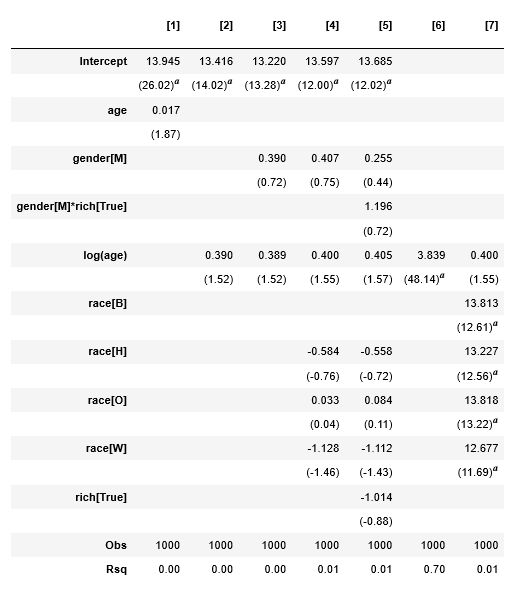 | | [1] | [2] | [3] | [4] | [5] | [6] | [7] |
|---|---|---|---|---|---|---|---|
| Intercept | 13.945 | 13.416 | 13.220 | 13.597 | 13.685 | | |
| | $(26.02)^a$ | $(14.02)^a$ | $(13.28)^a$ | $(12.00)^a$ | $(12.02)^a$ | | |
| age | 0.017 | | | | | | |
| | (1.87) | | | | | | |
| gender[M] | | | 0.390 | 0.407 | 0.255 | | |
| | | | (0.72) | (0.75) | (0.44) | | |
| gender[M]*rich[True] | | | | | 1.196 | | |
| | | | | | (0.72) | | |
| log(age) | | 0.390 | 0.389 | 0.400 | 0.405 | 3.839 | 0.400 |
| | | (1.52) | (1.52) | (1.55) | (1.57) | $(48.14)^a$ | (1.55) |
| race[B] | | | | | | | 13.813 |
| | | | | | | | $(12.61)^a$ |
| race[H] | | | | -0.584 | -0.558 | | 13.227 |
| | | | | (-0.76) | (-0.72) | | $(12.56)^a$ |
| race[O] | | | | 0.033 | 0.084 | | 13.818 |
| | | | | (0.04) | (0.11) | | $(13.22)^a$ |
| race[W] | | | | -1.128 | -1.112 | | 12.677 |
| | | | | (-1.46) | (-1.43) | | $(11.69)^a$ |
| rich[True] | | | | | -1.014 | | |
| | | | | | (-0.88) | | |
| Obs | 1000 | 1000 | 1000 | 1000 | 1000 | 1000 | 1000 |
| Rsq | 0.00 | 0.00 | 0.00 | 0.01 | 0.01 | 0.70 | 0.01 |